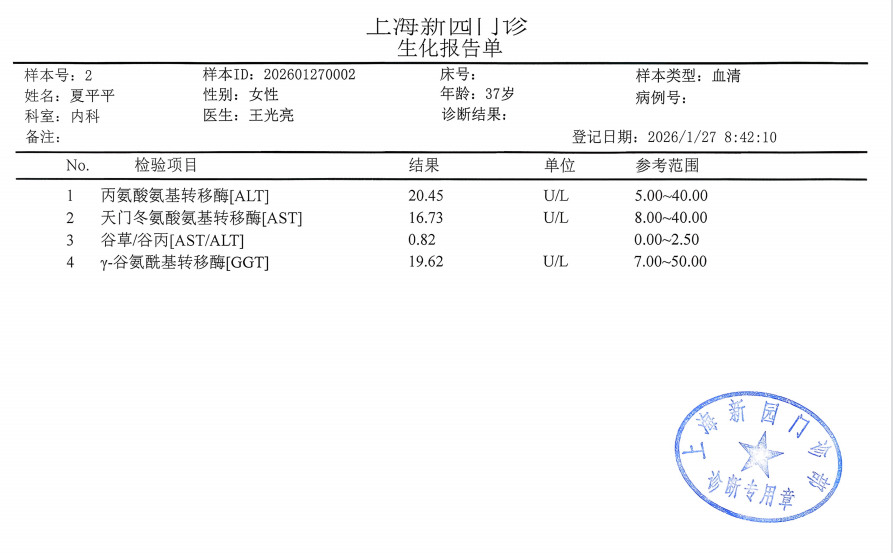 上海新园门诊
生化报告单

样本号：2　样本ID：202601270002　床号：　样本类型：血清
姓名：夏平平　性别：女性　年龄：37岁　病例号：
科室：内科　医生：王光亮　诊断结果：
备注：　登记日期：2026/1/27 8:42:10

| No. | 检验项目 | 结果 | 单位 | 参考范围 |
|---|---|---|---|---|
| 1 | 丙氨酸氨基转移酶[ALT] | 20.45 | U/L | 5.00~40.00 |
| 2 | 天门冬氨酸氨基转移酶[AST] | 16.73 | U/L | 8.00~40.00 |
| 3 | 谷草/谷丙[AST/ALT] | 0.82 | | 0.00~2.50 |
| 4 | γ-谷氨酰基转移酶[GGT] | 19.62 | U/L | 7.00~50.00 |

上海新园门诊部
诊断专用章